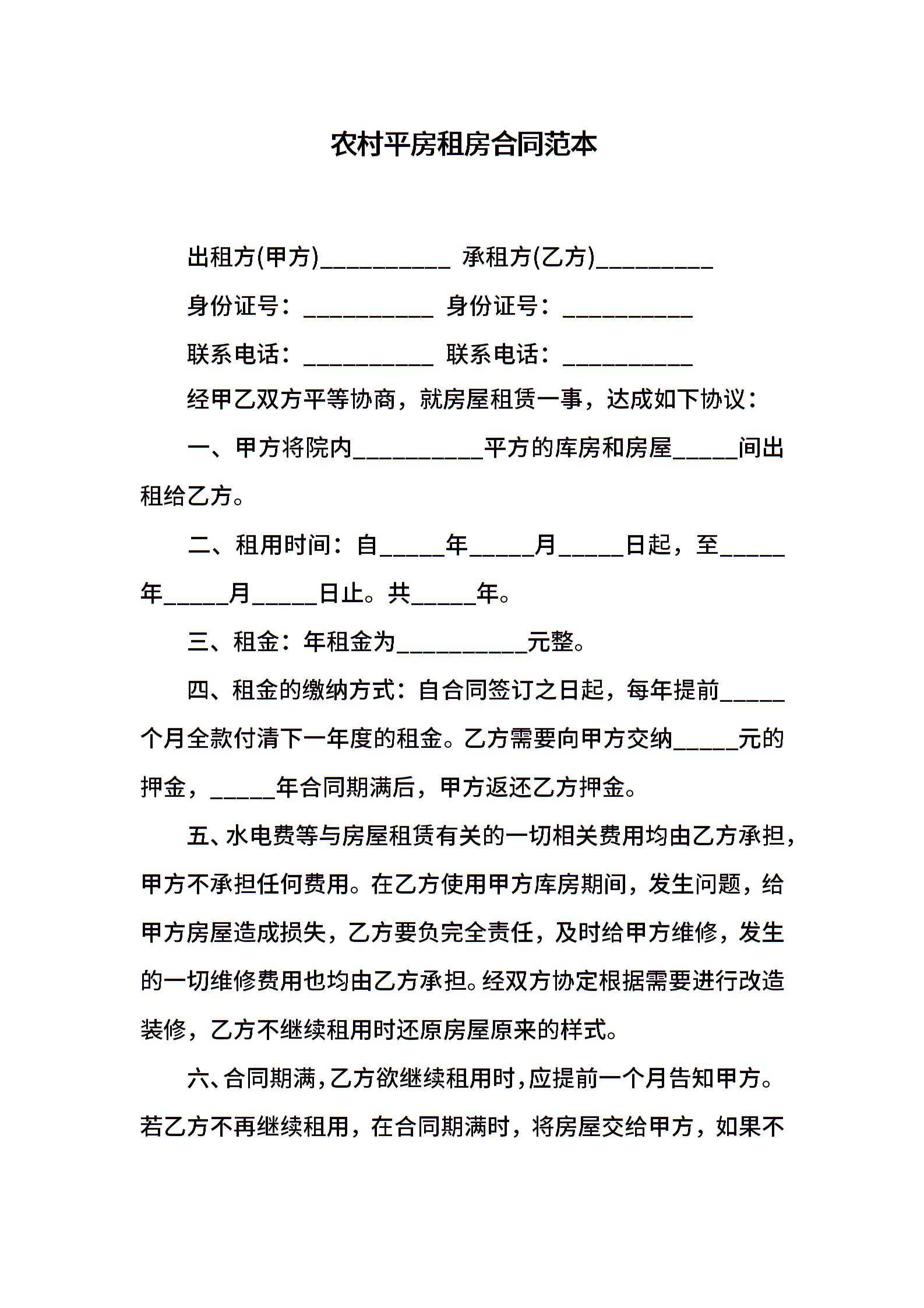 农村平房租房合同范本

出租方(甲方)__________ 承租方(乙方)_________

身份证号：__________ 身份证号：__________

联系电话：__________ 联系电话：__________

经甲乙双方平等协商，就房屋租赁一事，达成如下协议：

一、甲方将院内__________平方的库房和房屋_____间出租给乙方。

二、租用时间：自_____年_____月_____日起，至_____年_____月_____日止。共_____年。

三、租金：年租金为__________元整。

四、租金的缴纳方式：自合同签订之日起，每年提前_____个月全款付清下一年度的租金。乙方需要向甲方交纳_____元的押金，_____年合同期满后，甲方返还乙方押金。

五、水电费等与房屋租赁有关的一切相关费用均由乙方承担，甲方不承担任何费用。在乙方使用甲方库房期间，发生问题，给甲方房屋造成损失，乙方要负完全责任，及时给甲方维修，发生的一切维修费用也均由乙方承担。经双方协定根据需要进行改造装修，乙方不继续租用时还原房屋原来的样式。

六、合同期满，乙方欲继续租用时，应提前一个月告知甲方。若乙方不再继续租用，在合同期满时，将房屋交给甲方，如果不